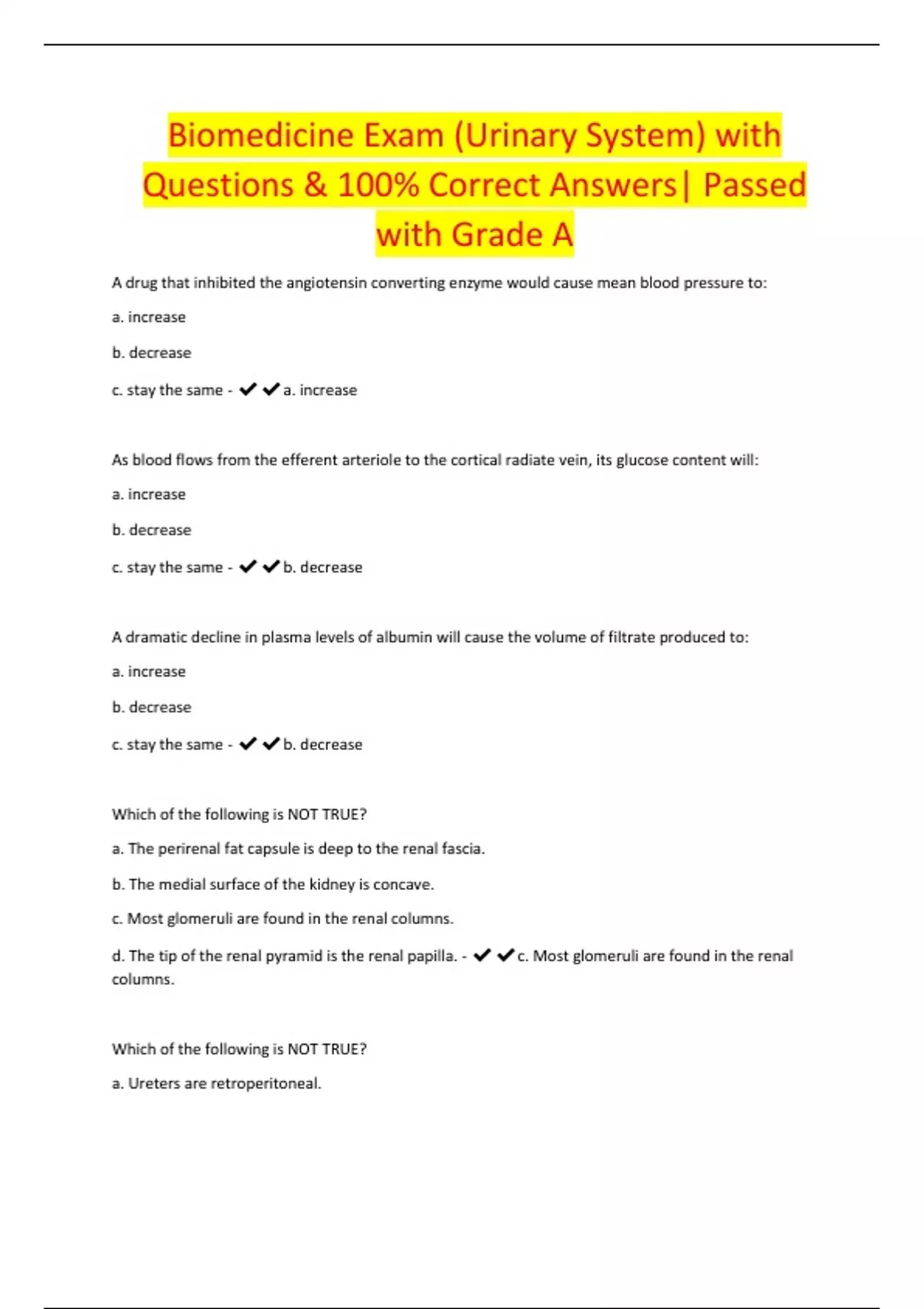 Biomedicine Exam (Urinary System) with Questions & 100% Correct Answers| Passed with Grade A

A drug that inhibited the angiotensin converting enzyme would cause mean blood pressure to:

a. increase

b. decrease

c. stay the same - ✔✔a. increase

As blood flows from the efferent arteriole to the cortical radiate vein, its glucose content will:

a. increase

b. decrease

c. stay the same - ✔✔b. decrease

A dramatic decline in plasma levels of albumin will cause the volume of filtrate produced to:

a. increase

b. decrease

c. stay the same - ✔✔b. decrease

Which of the following is NOT TRUE?

a. The perirenal fat capsule is deep to the renal fascia.

b. The medial surface of the kidney is concave.

c. Most glomeruli are found in the renal columns.

d. The tip of the renal pyramid is the renal papilla. - ✔✔c. Most glomeruli are found in the renal columns.

Which of the following is NOT TRUE?

a. Ureters are retroperitoneal.